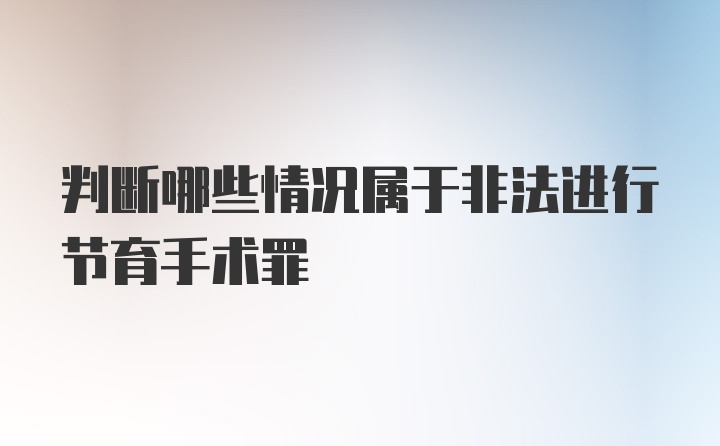 判断哪些情况属于非法进行节育手术罪